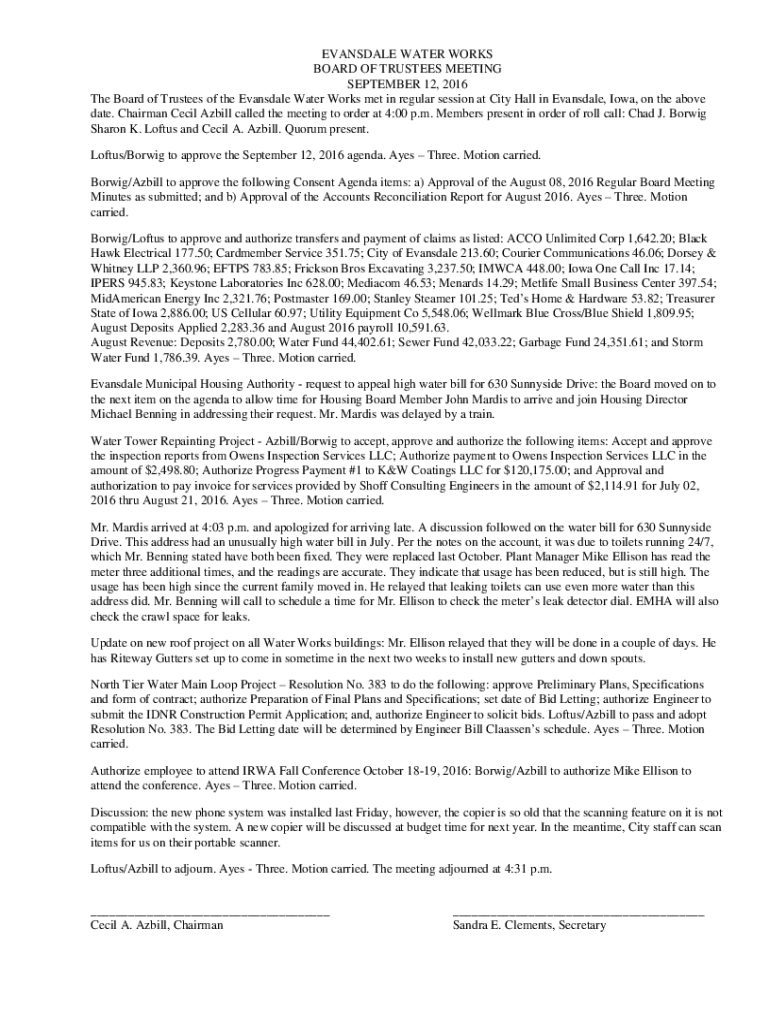 EVANSDALE WATER WORKS
BOARD OF TRUSTEES MEETING
SEPTEMBER 12, 2016

The Board of Trustees of the Evansdale Water Works met in regular session at City Hall in Evansdale, Iowa, on the above date. Chairman Cecil Azbill called the meeting to order at 4:00 p.m. Members present in order of roll call: Chad J. Borwig Sharon K. Loftus and Cecil A. Azbill. Quorum present.

Loftus/Borwig to approve the September 12, 2016 agenda. Ayes – Three. Motion carried.

Borwig/Azbill to approve the following Consent Agenda items: a) Approval of the August 08, 2016 Regular Board Meeting Minutes as submitted; and b) Approval of the Accounts Reconciliation Report for August 2016. Ayes – Three. Motion carried.

Borwig/Loftus to approve and authorize transfers and payment of claims as listed: ACCO Unlimited Corp 1,642.20; Black Hawk Electrical 177.50; Cardmember Service 351.75; City of Evansdale 213.60; Courier Communications 46.06; Dorsey & Whitney LLP 2,360.96; EFTPS 783.85; Frickson Bros Excavating 3,237.50; IMWCA 448.00; Iowa One Call Inc 17.14; IPERS 945.83; Keystone Laboratories Inc 628.00; Mediacom 46.53; Menards 14.29; Metlife Small Business Center 397.54; MidAmerican Energy Inc 2,321.76; Postmaster 169.00; Stanley Steamer 101.25; Ted's Home & Hardware 53.82; Treasurer State of Iowa 2,886.00; US Cellular 60.97; Utility Equipment Co 5,548.06; Wellmark Blue Cross/Blue Shield 1,809.95; August Deposits Applied 2,283.36 and August 2016 payroll 10,591.63.
August Revenue: Deposits 2,780.00; Water Fund 44,402.61; Sewer Fund 42,033.22; Garbage Fund 24,351.61; and Storm Water Fund 1,786.39. Ayes – Three. Motion carried.

Evansdale Municipal Housing Authority - request to appeal high water bill for 630 Sunnyside Drive: the Board moved on to the next item on the agenda to allow time for Housing Board Member John Mardis to arrive and join Housing Director Michael Benning in addressing their request. Mr. Mardis was delayed by a train.

Water Tower Repainting Project - Azbill/Borwig to accept, approve and authorize the following items: Accept and approve the inspection reports from Owens Inspection Services LLC; Authorize payment to Owens Inspection Services LLC in the amount of $2,498.80; Authorize Progress Payment #1 to K&W Coatings LLC for $120,175.00; and Approval and authorization to pay invoice for services provided by Shoff Consulting Engineers in the amount of $2,114.91 for July 02, 2016 thru August 21, 2016. Ayes – Three. Motion carried.

Mr. Mardis arrived at 4:03 p.m. and apologized for arriving late. A discussion followed on the water bill for 630 Sunnyside Drive. This address had an unusually high water bill in July. Per the notes on the account, it was due to toilets running 24/7, which Mr. Benning stated have both been fixed. They were replaced last October. Plant Manager Mike Ellison has read the meter three additional times, and the readings are accurate. They indicate that usage has been reduced, but is still high. The usage has been high since the current family moved in. He relayed that leaking toilets can use even more water than this address did. Mr. Benning will call to schedule a time for Mr. Ellison to check the meter's leak detector dial. EMHA will also check the crawl space for leaks.

Update on new roof project on all Water Works buildings: Mr. Ellison relayed that they will be done in a couple of days. He has Riteway Gutters set up to come in sometime in the next two weeks to install new gutters and down spouts.

North Tier Water Main Loop Project – Resolution No. 383 to do the following: approve Preliminary Plans, Specifications and form of contract; authorize Preparation of Final Plans and Specifications; set date of Bid Letting; authorize Engineer to submit the IDNR Construction Permit Application; and, authorize Engineer to solicit bids. Loftus/Azbill to pass and adopt Resolution No. 383. The Bid Letting date will be determined by Engineer Bill Claassen's schedule. Ayes – Three. Motion carried.

Authorize employee to attend IRWA Fall Conference October 18-19, 2016: Borwig/Azbill to authorize Mike Ellison to attend the conference. Ayes – Three. Motion carried.

Discussion: the new phone system was installed last Friday, however, the copier is so old that the scanning feature on it is not compatible with the system. A new copier will be discussed at budget time for next year. In the meantime, City staff can scan items for us on their portable scanner.

Loftus/Azbill to adjourn. Ayes - Three. Motion carried. The meeting adjourned at 4:31 p.m.

Cecil A. Azbill, Chairman

Sandra E. Clements, Secretary